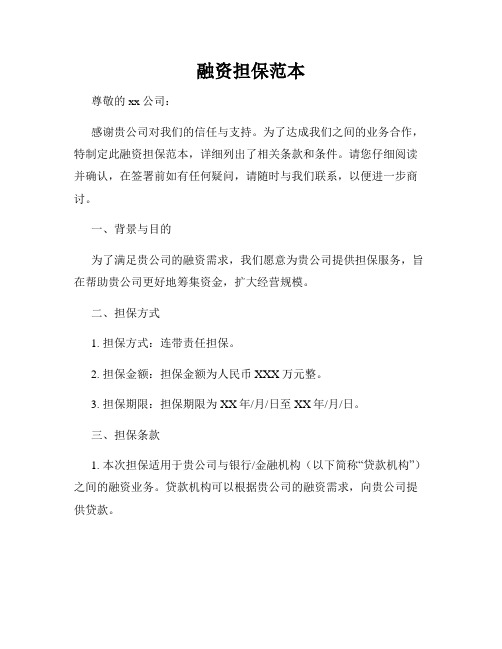 融资担保范本

尊敬的 xx 公司：

感谢贵公司对我们的信任与支持。为了达成我们之间的业务合作，特制定此融资担保范本，详细列出了相关条款和条件。请您仔细阅读并确认，在签署前如有任何疑问，请随时与我们联系，以便进一步商讨。

一、背景与目的

为了满足贵公司的融资需求，我们愿意为贵公司提供担保服务，旨在帮助贵公司更好地筹集资金，扩大经营规模。

二、担保方式

1. 担保方式：连带责任担保。

2. 担保金额：担保金额为人民币 XXX 万元整。

3. 担保期限：担保期限为 XX 年/月/日至 XX 年/月/日。

三、担保条款

1. 本次担保适用于贵公司与银行/金融机构（以下简称“贷款机构”）之间的融资业务。贷款机构可以根据贵公司的融资需求，向贵公司提供贷款。